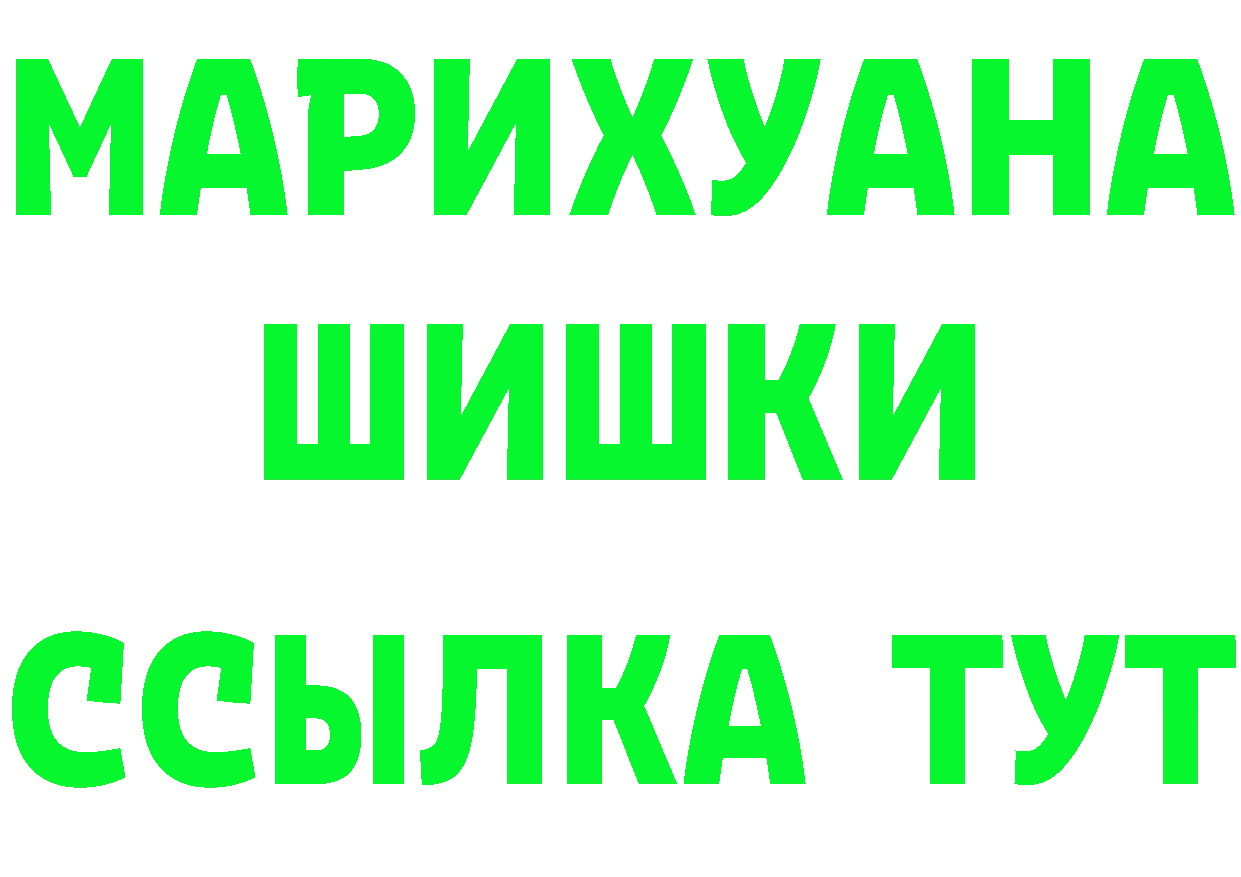 МАРИХУАНА
ШИШКИ
ССЫЛКА ТУТ